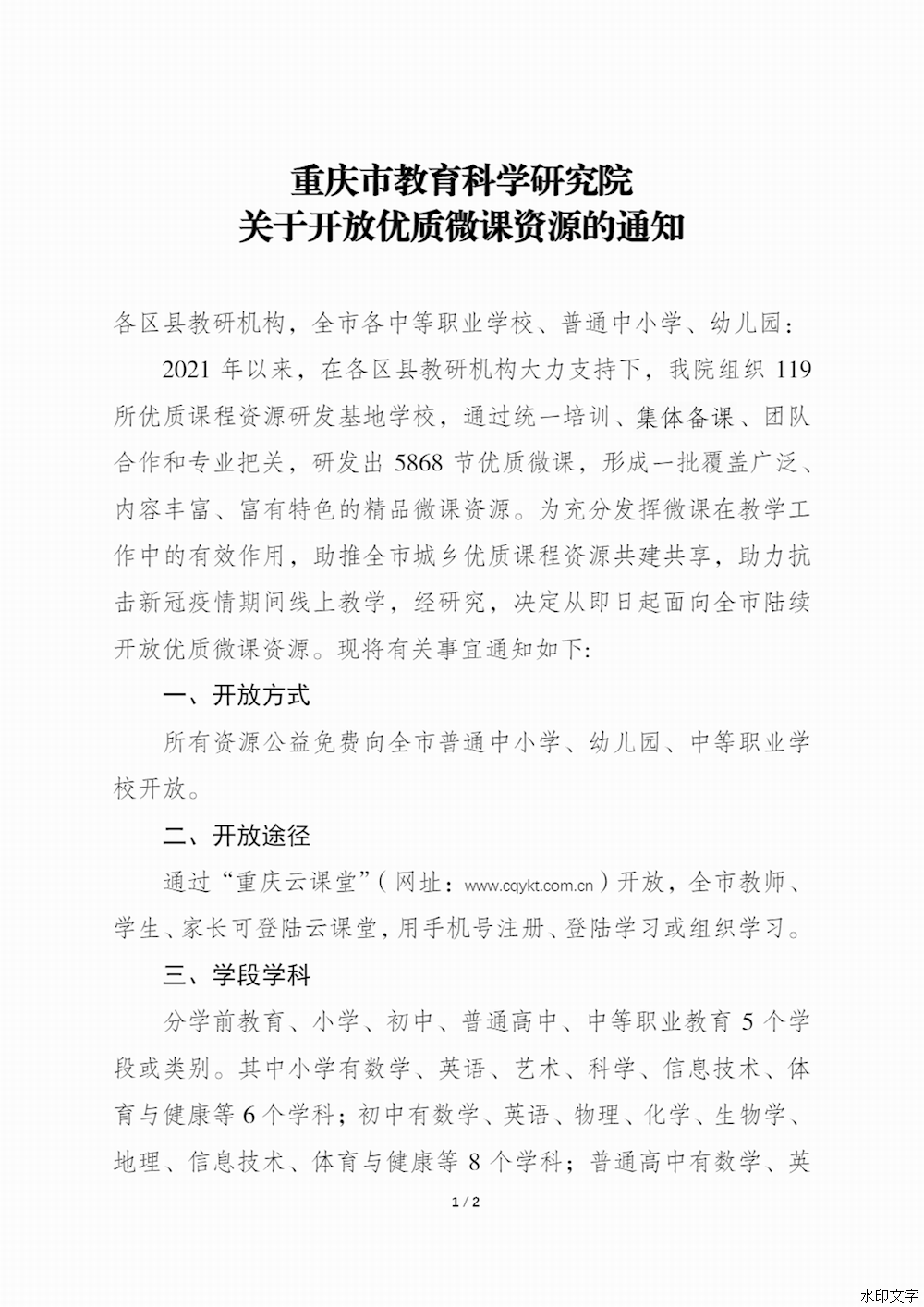 重庆市教育科学研究院
关于开放优质微课资源的通知

各区县教研机构，全市各中等职业学校、普通中小学、幼儿园：

2021 年以来，在各区县教研机构大力支持下，我院组织 119 所优质课程资源研发基地学校，通过统一培训、集体备课、团队合作和专业把关，研发出 5868 节优质微课，形成一批覆盖广泛、内容丰富、富有特色的精品微课资源。为充分发挥微课在教学工作中的有效作用，助推全市城乡优质课程资源共建共享，助力抗击新冠疫情期间线上教学，经研究，决定从即日起面向全市陆续开放优质微课资源。现将有关事宜通知如下:

一、开放方式

所有资源公益免费向全市普通中小学、幼儿园、中等职业学校开放。

二、开放途径

通过“重庆云课堂”（网址：www.cqykt.com.cn）开放，全市教师、学生、家长可登陆云课堂，用手机号注册、登陆学习或组织学习。

三、学段学科

分学前教育、小学、初中、普通高中、中等职业教育 5 个学段或类别。其中小学有数学、英语、艺术、科学、信息技术、体育与健康等 6 个学科；初中有数学、英语、物理、化学、生物学、地理、信息技术、体育与健康等 8 个学科；普通高中有数学、英

1 / 2

水印文字